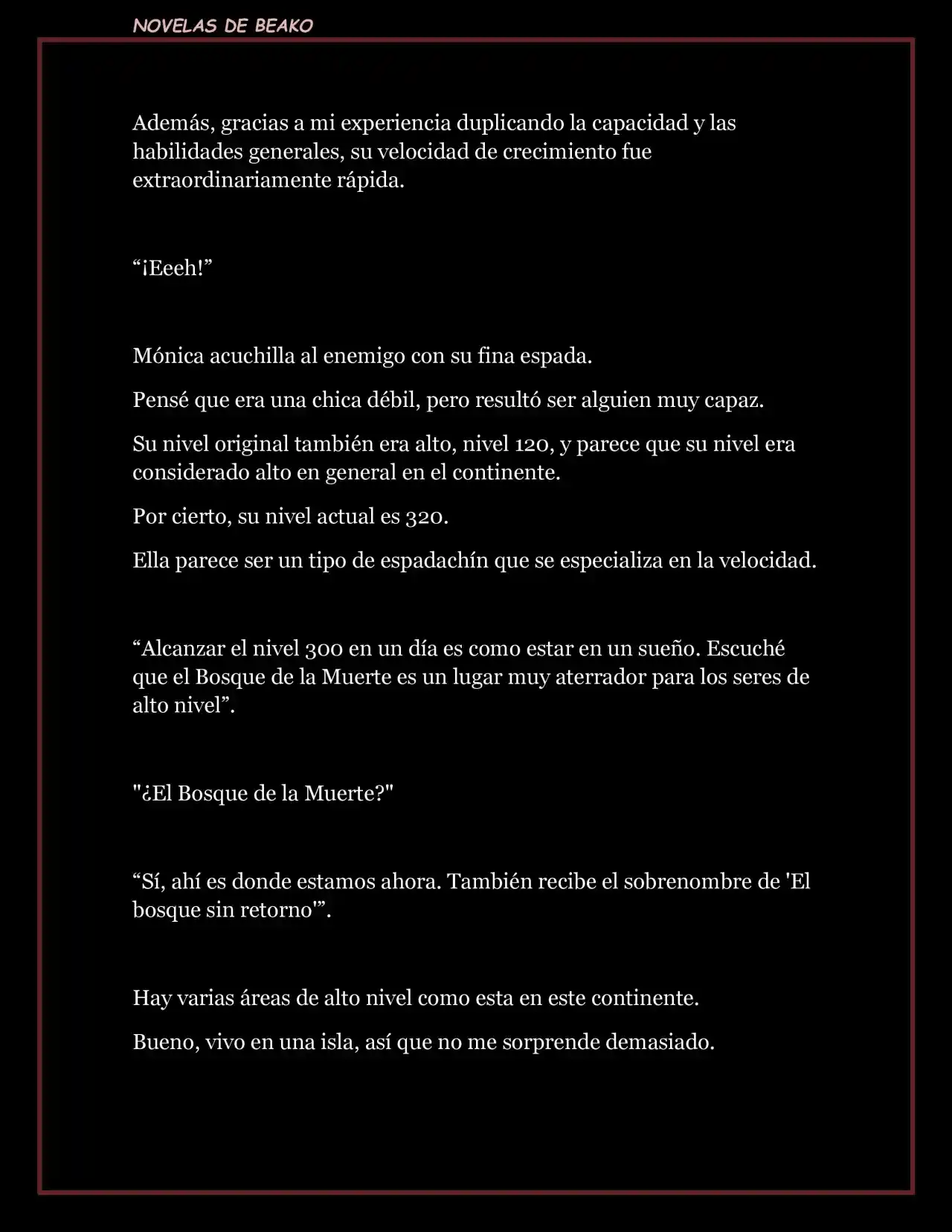 NOVELAS DE BEAKO

Además, gracias a mi experiencia duplicando la capacidad y las habilidades generales, su velocidad de crecimiento fue extraordinariamente rápida.

"¡Eeeh!"

Mónica acuchilla al enemigo con su fina espada.

Pensé que era una chica débil, pero resultó ser alguien muy capaz.

Su nivel original también era alto, nivel 120, y parece que su nivel era considerado alto en general en el continente.

Por cierto, su nivel actual es 320.

Ella parece ser un tipo de espadachín que se especializa en la velocidad.

"Alcanzar el nivel 300 en un día es como estar en un sueño. Escuché que el Bosque de la Muerte es un lugar muy aterrador para los seres de alto nivel".

"¿El Bosque de la Muerte?"

"Sí, ahí es donde estamos ahora. También recibe el sobrenombre de 'El bosque sin retorno'".

Hay varias áreas de alto nivel como esta en este continente.

Bueno, vivo en una isla, así que no me sorprende demasiado.